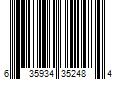 6 35934 35248 4